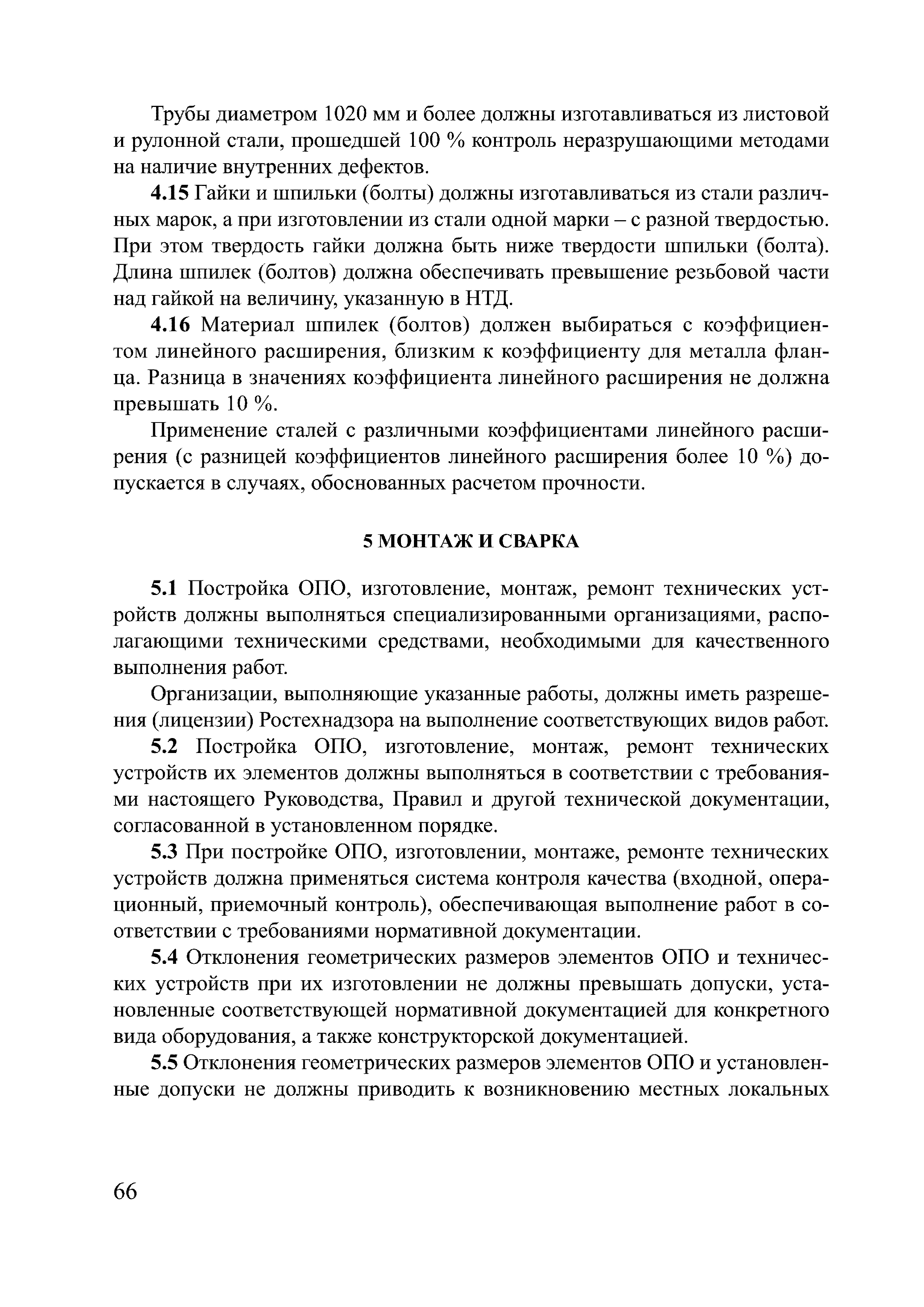 Трубы диаметром 1020 мм и более должны изготавливаться из листовой и рулонной стали, прошедшей 100 % контроль неразрушающими методами на наличие внутренних дефектов.

4.15 Гайки и шпильки (болты) должны изготавливаться из стали различных марок, а при изготовлении из стали одной марки – с разной твердостью. При этом твердость гайки должна быть ниже твердости шпильки (болта). Длина шпилек (болтов) должна обеспечивать превышение резьбовой части над гайкой на величину, указанную в НТД.

4.16 Материал шпилек (болтов) должен выбираться с коэффициентом линейного расширения, близким к коэффициенту для металла фланца. Разница в значениях коэффициента линейного расширения не должна превышать 10 %.

Применение сталей с различными коэффициентами линейного расширения (с разницей коэффициентов линейного расширения более 10 %) допускается в случаях, обоснованных расчетом прочности.

5 МОНТАЖ И СВАРКА

5.1 Постройка ОПО, изготовление, монтаж, ремонт технических устройств должны выполняться специализированными организациями, располагающими техническими средствами, необходимыми для качественного выполнения работ.

Организации, выполняющие указанные работы, должны иметь разрешения (лицензии) Ростехнадзора на выполнение соответствующих видов работ.

5.2 Постройка ОПО, изготовление, монтаж, ремонт технических устройств их элементов должны выполняться в соответствии с требованиями настоящего Руководства, Правил и другой технической документации, согласованной в установленном порядке.

5.3 При постройке ОПО, изготовлении, монтаже, ремонте технических устройств должна применяться система контроля качества (входной, операционный, приемочный контроль), обеспечивающая выполнение работ в соответствии с требованиями нормативной документации.

5.4 Отклонения геометрических размеров элементов ОПО и технических устройств при их изготовлении не должны превышать допуски, установленные соответствующей нормативной документацией для конкретного вида оборудования, а также конструкторской документацией.

5.5 Отклонения геометрических размеров элементов ОПО и установленные допуски не должны приводить к возникновению местных локальных

66